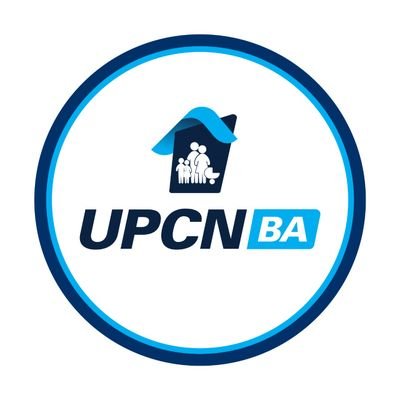 UPCN BA